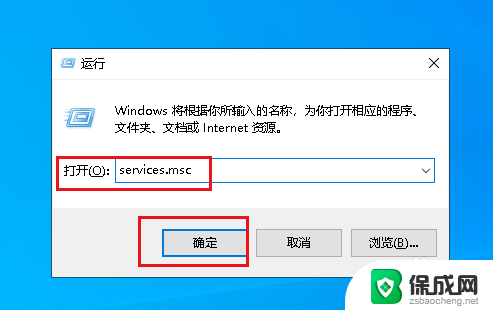 运行

Windows 将根据你所输入的名称，为你打开相应的程序、文件夹、文档或 Internet 资源。

打开(O): services.msc

确定

取消

浏览(B)...

保成网
zsbaocheng.net